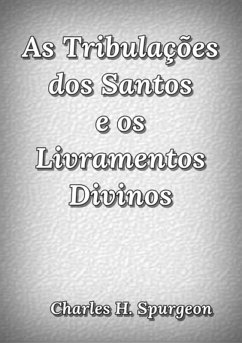 As Tribulações dos Santos e os Livramentos Divinos

Charles H. Spurgeon